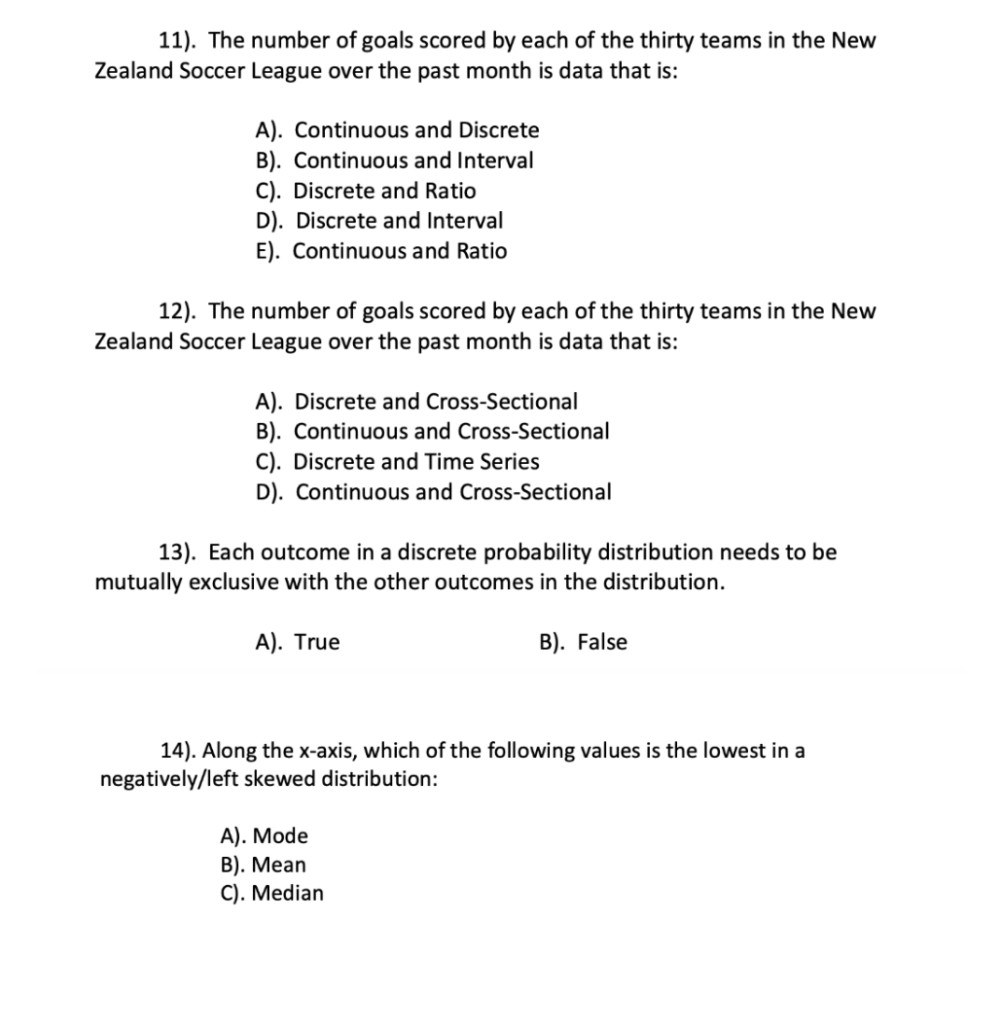 11). The number of goals scored by each of the thirty teams in the New Zealand Soccer League over the past month is data that is:

A). Continuous and Discrete
B). Continuous and Interval
C). Discrete and Ratio
D). Discrete and Interval
E). Continuous and Ratio

12). The number of goals scored by each of the thirty teams in the New Zealand Soccer League over the past month is data that is:

A). Discrete and Cross-Sectional
B). Continuous and Cross-Sectional
C). Discrete and Time Series
D). Continuous and Cross-Sectional

13). Each outcome in a discrete probability distribution needs to be mutually exclusive with the other outcomes in the distribution.

A). True
B). False

14). Along the x-axis, which of the following values is the lowest in a negatively/left skewed distribution:

A). Mode
B). Mean
C). Median